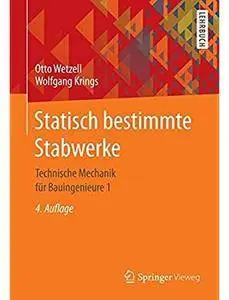 LEHRBUCH

Otto Wetzell
Wolfgang Krings

Statisch bestimmte Stabwerke

Technische Mechanik für Bauingenieure 1

4. Auflage

Springer Vieweg